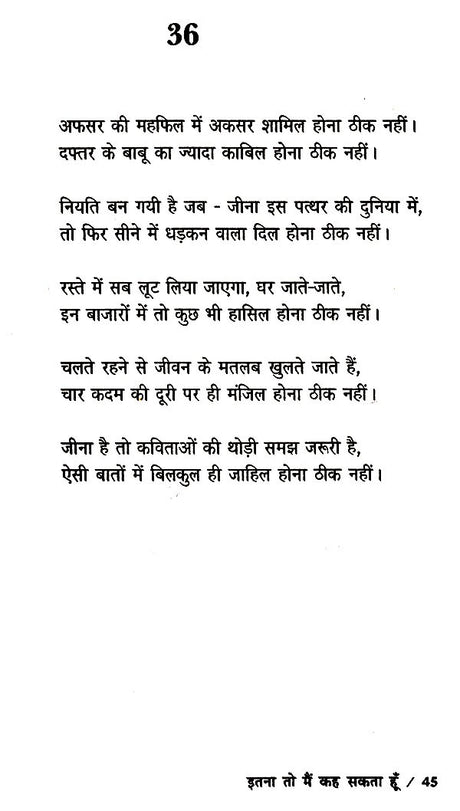 36

अफसर की महफिल में अकसर शामिल होना ठीक नहीं।
दफ्तर के बाबू का ज्यादा काबिल होना ठीक नहीं।

नियति बन गयी है जब - जीना इस पत्थर की दुनिया में,
तो फिर सीने में धड़कन वाला दिल होना ठीक नहीं।

रस्ते में सब लूट लिया जाएगा, घर जाते-जाते,
इन बाजारों में तो कुछ भी हासिल होना ठीक नहीं।

चलते रहने से जीवन के मतलब खुलते जाते हैं,
चार कदम की दूरी पर ही मंजिल होना ठीक नहीं।

जीना है तो कविताओं की थोड़ी समझ जरूरी है,
ऐसी बातों में बिलकुल ही जाहिल होना ठीक नहीं।

इतना तो मैं कह सकता हूँ / 45